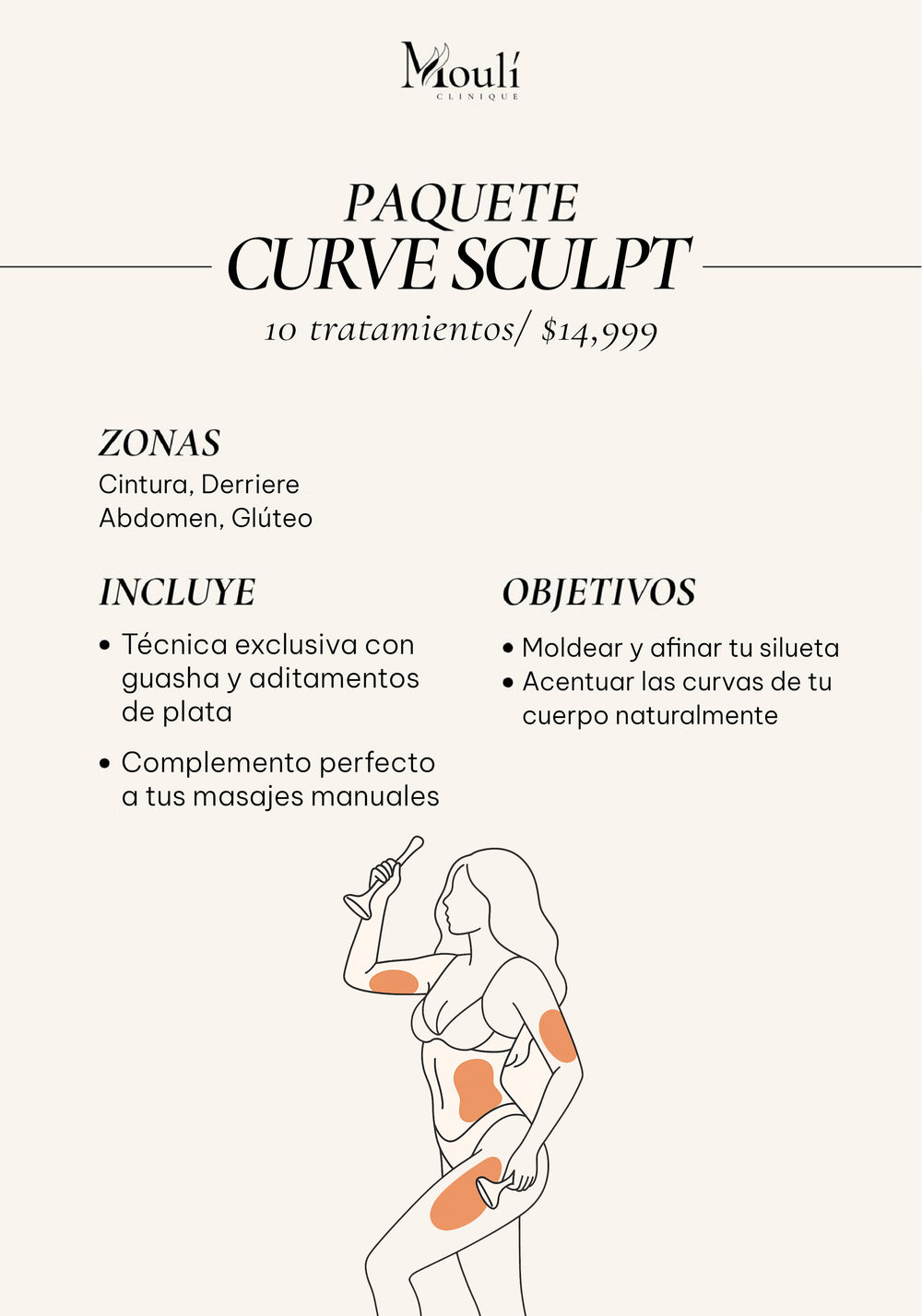 Moulí
CLINIQUE

PAQUETE
CURVE SCULPT
10 tratamientos/ $14,999

ZONAS
Cintura, Derriere
Abdomen, Glúteo

INCLUYE
• Técnica exclusiva con guasha y aditamentos de plata
• Complemento perfecto a tus masajes manuales

OBJETIVOS
• Moldear y afinar tu silueta
• Acentuar las curvas de tu cuerpo naturalmente